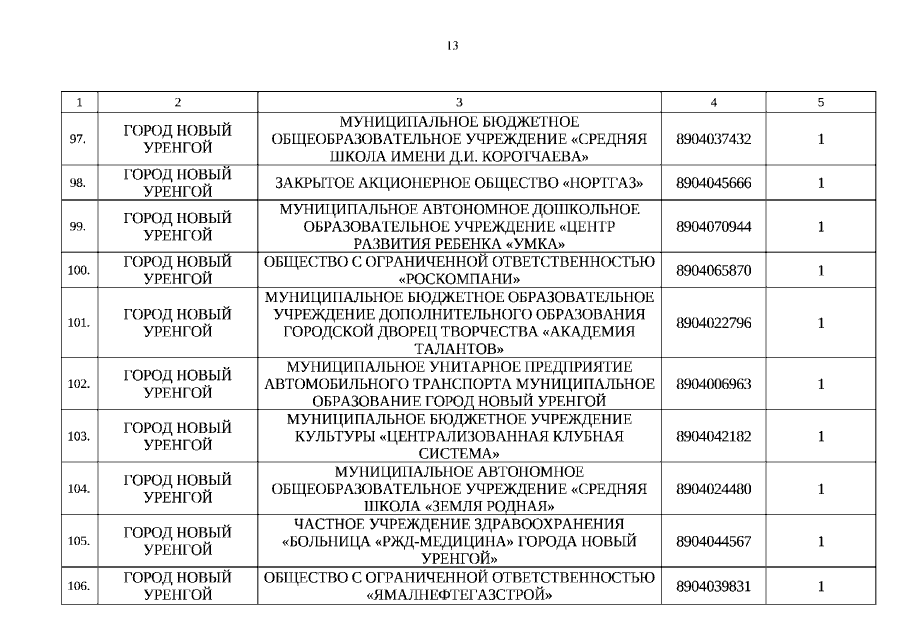 13

| 1 | 2 | 3 | 4 | 5 |
|---|---|---|---|---|
| 97. | ГОРОД НОВЫЙ УРЕНГОЙ | МУНИЦИПАЛЬНОЕ БЮДЖЕТНОЕ ОБЩЕОБРАЗОВАТЕЛЬНОЕ УЧРЕЖДЕНИЕ «СРЕДНЯЯ ШКОЛА ИМЕНИ Д.И. КОРОТЧАЕВА» | 8904037432 | 1 |
| 98. | ГОРОД НОВЫЙ УРЕНГОЙ | ЗАКРЫТОЕ АКЦИОНЕРНОЕ ОБЩЕСТВО «НОРТГАЗ» | 8904045666 | 1 |
| 99. | ГОРОД НОВЫЙ УРЕНГОЙ | МУНИЦИПАЛЬНОЕ АВТОНОМНОЕ ДОШКОЛЬНОЕ ОБРАЗОВАТЕЛЬНОЕ УЧРЕЖДЕНИЕ «ЦЕНТР РАЗВИТИЯ РЕБЕНКА «УМКА» | 8904070944 | 1 |
| 100. | ГОРОД НОВЫЙ УРЕНГОЙ | ОБЩЕСТВО С ОГРАНИЧЕННОЙ ОТВЕТСТВЕННОСТЬЮ «РОСКОМПАНИ» | 8904065870 | 1 |
| 101. | ГОРОД НОВЫЙ УРЕНГОЙ | МУНИЦИПАЛЬНОЕ БЮДЖЕТНОЕ ОБРАЗОВАТЕЛЬНОЕ УЧРЕЖДЕНИЕ ДОПОЛНИТЕЛЬНОГО ОБРАЗОВАНИЯ ГОРОДСКОЙ ДВОРЕЦ ТВОРЧЕСТВА «АКАДЕМИЯ ТАЛАНТОВ» | 8904022796 | 1 |
| 102. | ГОРОД НОВЫЙ УРЕНГОЙ | МУНИЦИПАЛЬНОЕ УНИТАРНОЕ ПРЕДПРИЯТИЕ АВТОМОБИЛЬНОГО ТРАНСПОРТА МУНИЦИПАЛЬНОЕ ОБРАЗОВАНИЕ ГОРОД НОВЫЙ УРЕНГОЙ | 8904006963 | 1 |
| 103. | ГОРОД НОВЫЙ УРЕНГОЙ | МУНИЦИПАЛЬНОЕ БЮДЖЕТНОЕ УЧРЕЖДЕНИЕ КУЛЬТУРЫ «ЦЕНТРАЛИЗОВАННАЯ КЛУБНАЯ СИСТЕМА» | 8904042182 | 1 |
| 104. | ГОРОД НОВЫЙ УРЕНГОЙ | МУНИЦИПАЛЬНОЕ АВТОНОМНОЕ ОБЩЕОБРАЗОВАТЕЛЬНОЕ УЧРЕЖДЕНИЕ «СРЕДНЯЯ ШКОЛА «ЗЕМЛЯ РОДНАЯ» | 8904024480 | 1 |
| 105. | ГОРОД НОВЫЙ УРЕНГОЙ | ЧАСТНОЕ УЧРЕЖДЕНИЕ ЗДРАВООХРАНЕНИЯ «БОЛЬНИЦА «РЖД-МЕДИЦИНА» ГОРОДА НОВЫЙ УРЕНГОЙ» | 8904044567 | 1 |
| 106. | ГОРОД НОВЫЙ УРЕНГОЙ | ОБЩЕСТВО С ОГРАНИЧЕННОЙ ОТВЕТСТВЕННОСТЬЮ «ЯМАЛНЕФТЕГАЗСТРОЙ» | 8904039831 | 1 |